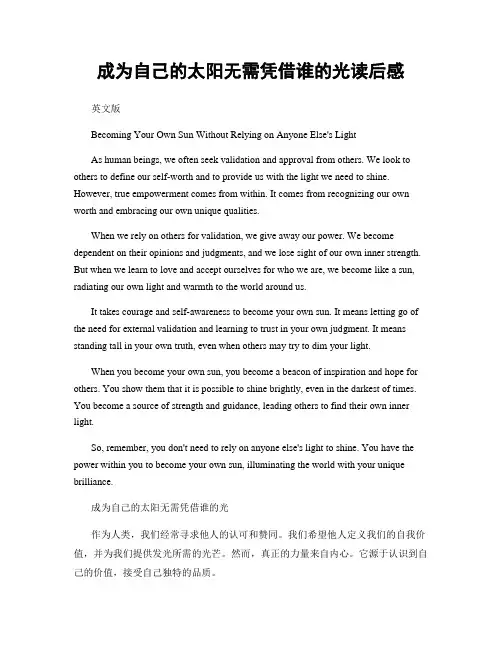 成为自己的太阳无需凭借谁的光读后感

英文版

Becoming Your Own Sun Without Relying on Anyone Else's Light

As human beings, we often seek validation and approval from others. We look to others to define our self-worth and to provide us with the light we need to shine. However, true empowerment comes from within. It comes from recognizing our own worth and embracing our own unique qualities.

When we rely on others for validation, we give away our power. We become dependent on their opinions and judgments, and we lose sight of our own inner strength. But when we learn to love and accept ourselves for who we are, we become like a sun, radiating our own light and warmth to the world around us.

It takes courage and self-awareness to become your own sun. It means letting go of the need for external validation and learning to trust in your own judgment. It means standing tall in your own truth, even when others may try to dim your light.

When you become your own sun, you become a beacon of inspiration and hope for others. You show them that it is possible to shine brightly, even in the darkest of times. You become a source of strength and guidance, leading others to find their own inner light.

So, remember, you don't need to rely on anyone else's light to shine. You have the power within you to become your own sun, illuminating the world with your unique brilliance.

成为自己的太阳无需凭借谁的光

作为人类，我们经常寻求他人的认可和赞同。我们希望他人定义我们的自我价值，并为我们提供发光所需的光芒。然而，真正的力量来自内心。它源于认识到自己的价值，接受自己独特的品质。